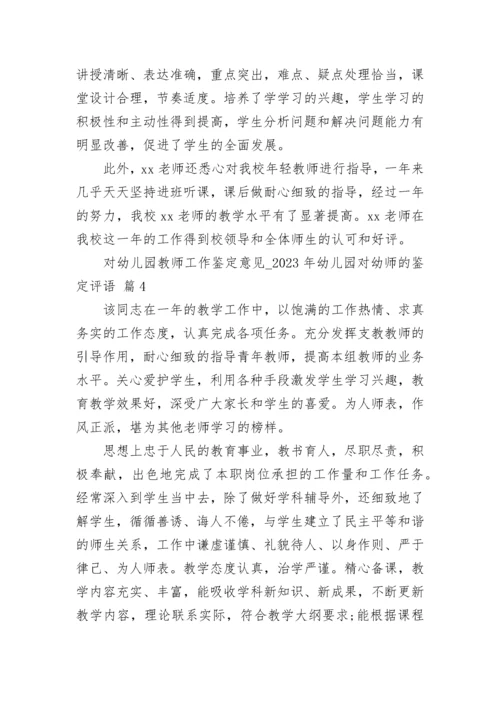 讲授清晰、表达准确，重点突出，难点、疑点处理恰当，课堂设计合理，节奏适度。培养了学学习的兴趣，学生学习的积极性和主动性得到提高，学生分析问题和解决问题能力有明显改善，促进了学生的全面发展。

此外，xx 老师还悉心对我校年轻教师进行指导，一年来几乎天天坚持进班听课，课后做耐心细致的指导，经过一年的努力，我校 xx 老师的教学水平有了显著提高。xx 老师在我校这一年的工作得到校领导和全体师生的认可和好评。

对幼儿园教师工作鉴定意见_2023 年幼儿园对幼师的鉴定评语 篇 4

该同志在一年的教学工作中，以饱满的工作热情、求真务实的工作态度，认真完成各项任务。充分发挥支教教师的引导作用，耐心细致的指导青年教师，提高本组教师的业务水平。关心爱护学生，利用各种手段激发学生学习兴趣，教育教学效果好，深受广大家长和学生的喜爱。为人师表，作风正派，堪为其他老师学习的榜样。

思想上忠于人民的教育事业，教书育人，尽职尽责，积极奉献，出色地完成了本职岗位承担的工作量和工作任务。经常深入到学生当中去，除了做好学科辅导外，还细致地了解学生，循循善诱、诲人不倦，与学生建立了民主平等和谐的师生关系，工作中谦虚谨慎、礼貌待人、以身作则、严于律己、为人师表。教学态度认真，治学严谨。精心备课，教学内容充实、丰富，能吸收学科新知识、新成果，不断更新教学内容，理论联系实际，符合教学大纲要求;能根据课程